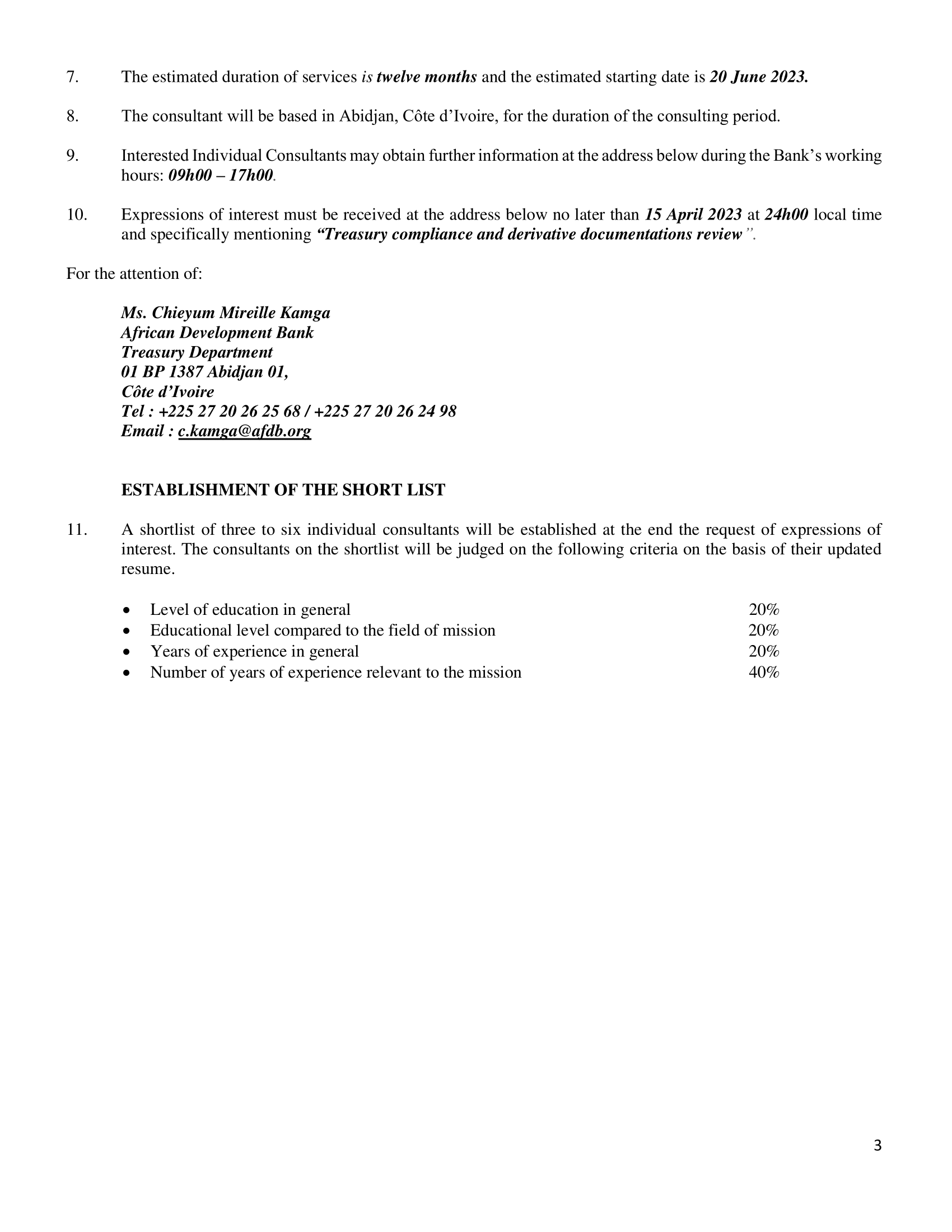 7. The estimated duration of services is twelve months and the estimated starting date is 20 June 2023.

8. The consultant will be based in Abidjan, Côte d'Ivoire, for the duration of the consulting period.

9. Interested Individual Consultants may obtain further information at the address below during the Bank's working hours: 09h00 – 17h00.

10. Expressions of interest must be received at the address below no later than 15 April 2023 at 24h00 local time and specifically mentioning "Treasury compliance and derivative documentations review".

For the attention of:

Ms. Chieyum Mireille Kamga
African Development Bank
Treasury Department
01 BP 1387 Abidjan 01,
Côte d'Ivoire
Tel : +225 27 20 26 25 68 / +225 27 20 26 24 98
Email : c.kamga@afdb.org

ESTABLISHMENT OF THE SHORT LIST

11. A shortlist of three to six individual consultants will be established at the end the request of expressions of interest. The consultants on the shortlist will be judged on the following criteria on the basis of their updated resume.

• Level of education in general 20%
• Educational level compared to the field of mission 20%
• Years of experience in general 20%
• Number of years of experience relevant to the mission 40%

3